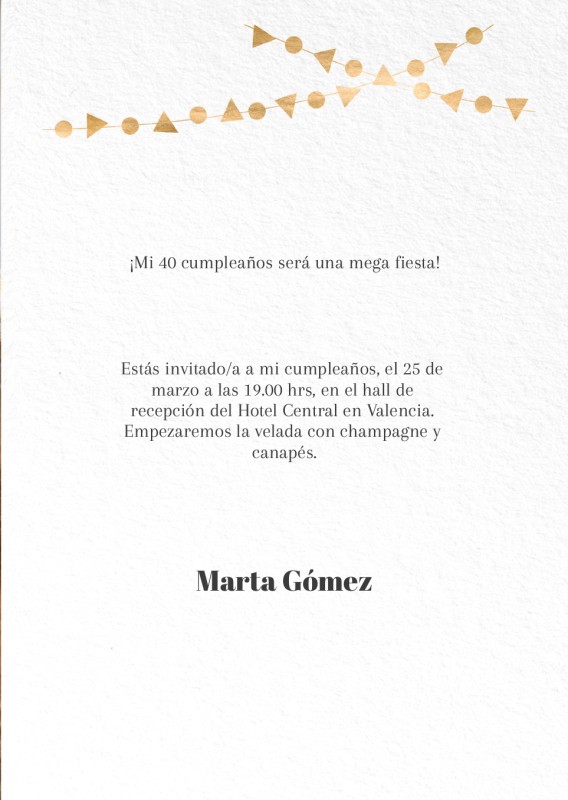 ¡Mi 40 cumpleaños será una mega fiesta!

Estás invitado/a a mi cumpleaños, el 25 de marzo a las 19.00 hrs, en el hall de recepción del Hotel Central en Valencia. Empezaremos la velada con champagne y canapés.

Marta Gómez